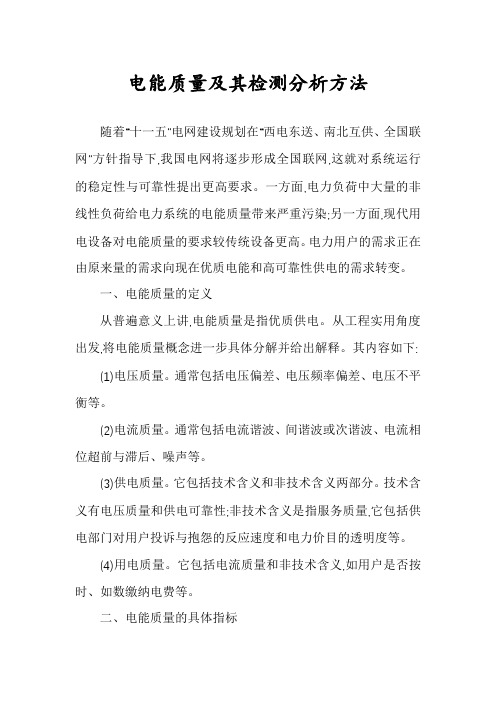 电能质量及其检测分析方法

随着"十一五"电网建设规划在"西电东送、南北互供、全国联网"方针指导下,我国电网将逐步形成全国联网,这就对系统运行的稳定性与可靠性提出更高要求。一方面,电力负荷中大量的非线性负荷给电力系统的电能质量带来严重污染;另一方面,现代用电设备对电能质量的要求较传统设备更高。电力用户的需求正在由原来量的需求向现在优质电能和高可靠性供电的需求转变。

一、电能质量的定义

从普遍意义上讲,电能质量是指优质供电。从工程实用角度出发,将电能质量概念进一步具体分解并给出解释。其内容如下:

(1)电压质量。通常包括电压偏差、电压频率偏差、电压不平衡等。

(2)电流质量。通常包括电流谐波、间谐波或次谐波、电流相位超前与滞后、噪声等。

(3)供电质量。它包括技术含义和非技术含义两部分。技术含义有电压质量和供电可靠性;非技术含义是指服务质量,它包括供电部门对用户投诉与抱怨的反应速度和电力价目的透明度等。

(4)用电质量。它包括电流质量和非技术含义,如用户是否按时、如数缴纳电费等。

二、电能质量的具体指标